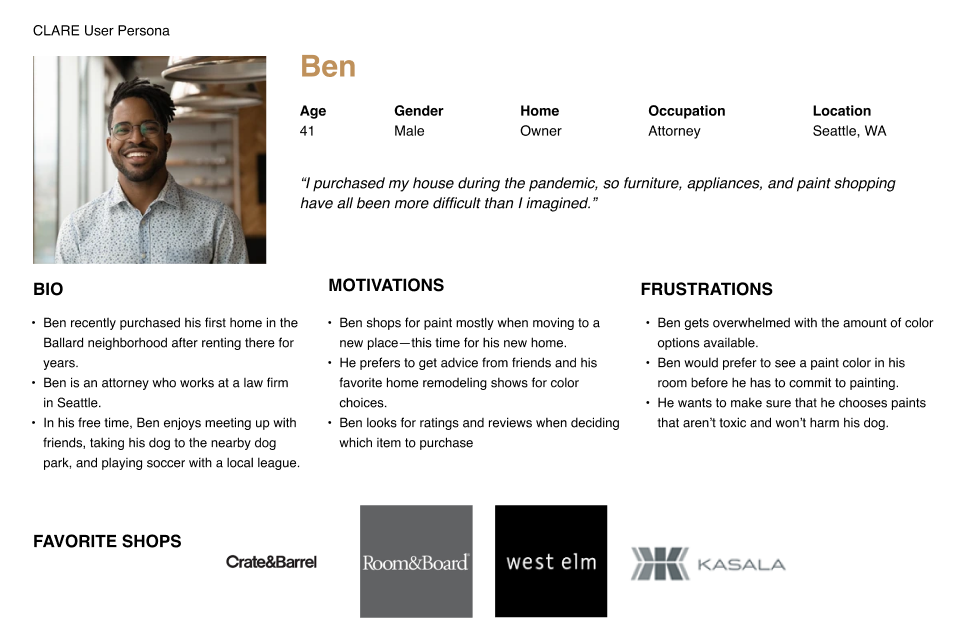 CLARE User Persona

Ben

| Age | Gender | Home | Occupation | Location |
|---|---|---|---|---|
| 41 | Male | Owner | Attorney | Seattle, WA |

"I purchased my house during the pandemic, so furniture, appliances, and paint shopping have all been more difficult than I imagined."

BIO

• Ben recently purchased his first home in the Ballard neighborhood after renting there for years.
• Ben is an attorney who works at a law firm in Seattle.
• In his free time, Ben enjoys meeting up with friends, taking his dog to the nearby dog park, and playing soccer with a local league.

MOTIVATIONS

• Ben shops for paint mostly when moving to a new place—this time for his new home.
• He prefers to get advice from friends and his favorite home remodeling shows for color choices.
• Ben looks for ratings and reviews when deciding which item to purchase

FRUSTRATIONS

• Ben gets overwhelmed with the amount of color options available.
• Ben would prefer to see a paint color in his room before he has to commit to painting.
• He wants to make sure that he chooses paints that aren't toxic and won't harm his dog.

FAVORITE SHOPS

Crate&Barrel

Room&Board

west elm

KASALA